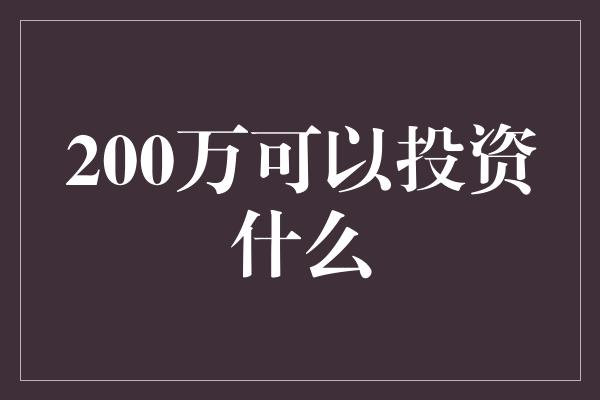 200万可以投资什么